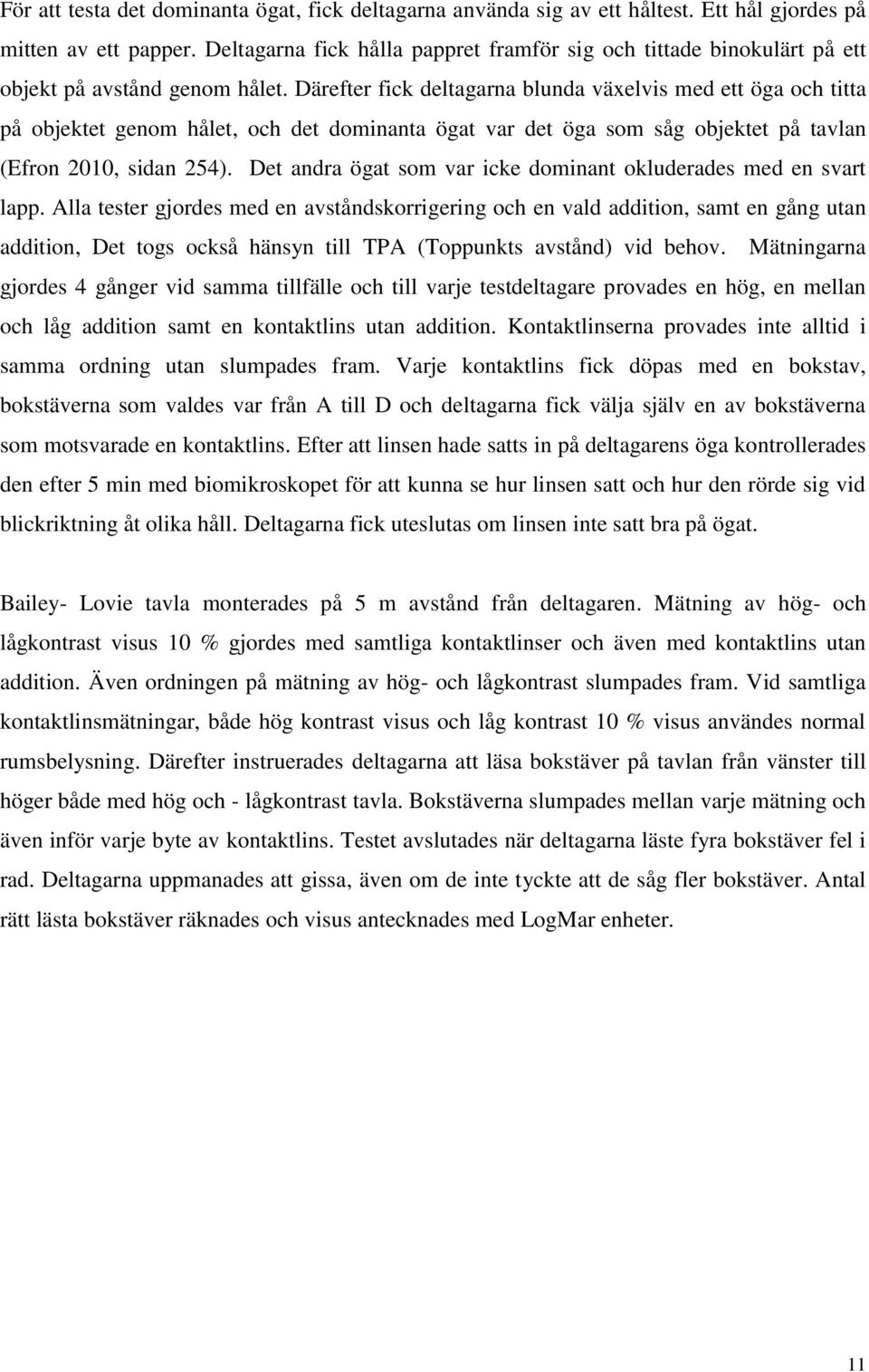 För att testa det dominanta ögat, fick deltagarna använda sig av ett håltest. Ett hål gjordes på mitten av ett papper. Deltagarna fick hålla pappret framför sig och tittade binokulärt på ett objekt på avstånd genom hålet. Därefter fick deltagarna blunda växelvis med ett öga och titta på objektet genom hålet, och det dominanta ögat var det öga som såg objektet på tavlan (Efron 2010, sidan 254). Det andra ögat som var icke dominant okluderades med en svart lapp. Alla tester gjordes med en avståndskorrigering och en vald addition, samt en gång utan addition, Det togs också hänsyn till TPA (Toppunkts avstånd) vid behov. Mätningarna gjordes 4 gånger vid samma tillfälle och till varje testdeltagare provades en hög, en mellan och låg addition samt en kontaktlins utan addition. Kontaktlinserna provades inte alltid i samma ordning utan slumpades fram. Varje kontaktlins fick döpas med en bokstav, bokstäverna som valdes var från A till D och deltagarna fick välja själv en av bokstäverna som motsvarade en kontaktlins. Efter att linsen hade satts in på deltagarens öga kontrollerades den efter 5 min med biomikroskopet för att kunna se hur linsen satt och hur den rörde sig vid blickriktning åt olika håll. Deltagarna fick uteslutas om linsen inte satt bra på ögat.

Bailey- Lovie tavla monterades på 5 m avstånd från deltagaren. Mätning av hög- och lågkontrast visus 10 % gjordes med samtliga kontaktlinser och även med kontaktlins utan addition. Även ordningen på mätning av hög- och lågkontrast slumpades fram. Vid samtliga kontaktlinsmätningar, både hög kontrast visus och låg kontrast 10 % visus användes normal rumsbelysning. Därefter instruerades deltagarna att läsa bokstäver på tavlan från vänster till höger både med hög och - lågkontrast tavla. Bokstäverna slumpades mellan varje mätning och även inför varje byte av kontaktlins. Testet avslutades när deltagarna läste fyra bokstäver fel i rad. Deltagarna uppmanades att gissa, även om de inte tyckte att de såg fler bokstäver. Antal rätt lästa bokstäver räknades och visus antecknades med LogMar enheter.

11